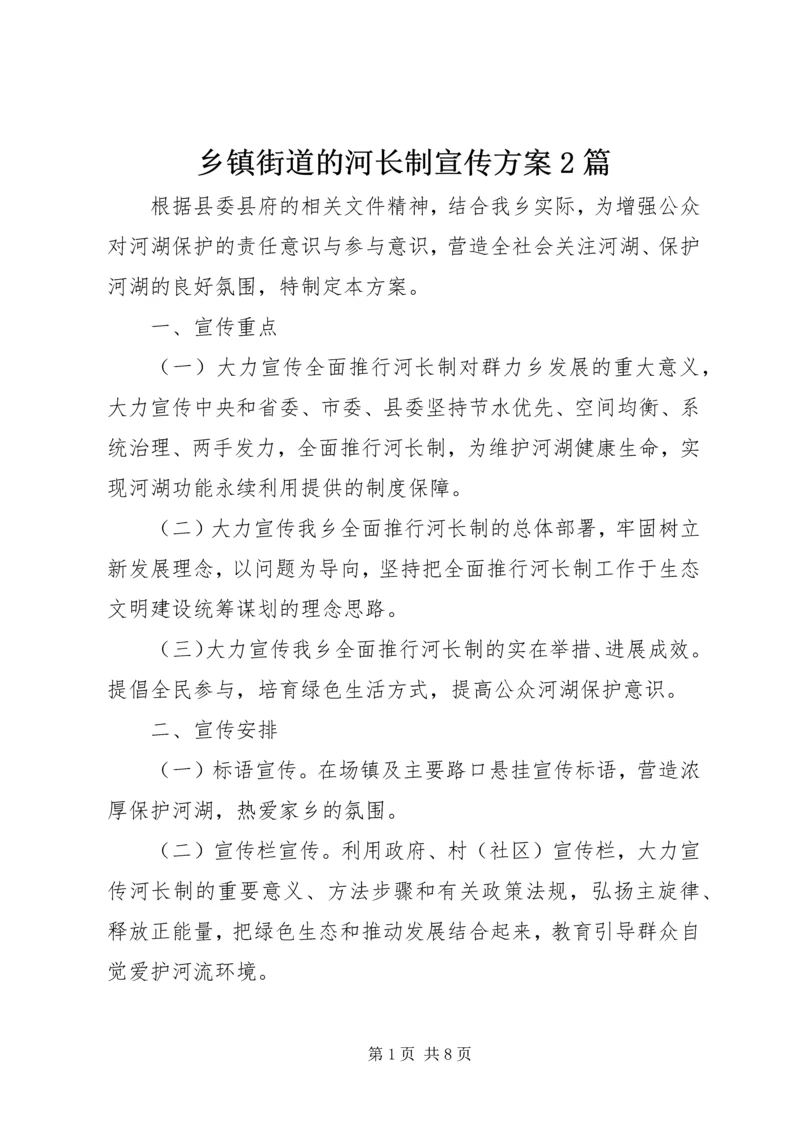 乡镇街道的河长制宣传方案2篇

根据县委县府的相关文件精神，结合我乡实际，为增强公众对河湖保护的责任意识与参与意识，营造全社会关注河湖、保护河湖的良好氛围，特制定本方案。

一、宣传重点

（一）大力宣传全面推行河长制对群力乡发展的重大意义，大力宣传中央和省委、市委、县委坚持节水优先、空间均衡、系统治理、两手发力，全面推行河长制，为维护河湖健康生命，实现河湖功能永续利用提供的制度保障。

（二）大力宣传我乡全面推行河长制的总体部署，牢固树立新发展理念，以问题为导向，坚持把全面推行河长制工作于生态文明建设统筹谋划的理念思路。

（三）大力宣传我乡全面推行河长制的实在举措、进展成效。提倡全民参与，培育绿色生活方式，提高公众河湖保护意识。

二、宣传安排

（一）标语宣传。在场镇及主要路口悬挂宣传标语，营造浓厚保护河湖，热爱家乡的氛围。

（二）宣传栏宣传。利用政府、村（社区）宣传栏，大力宣传河长制的重要意义、方法步骤和有关政策法规，弘扬主旋律、释放正能量，把绿色生态和推动发展结合起来，教育引导群众自觉爱护河流环境。

第1页 共8页